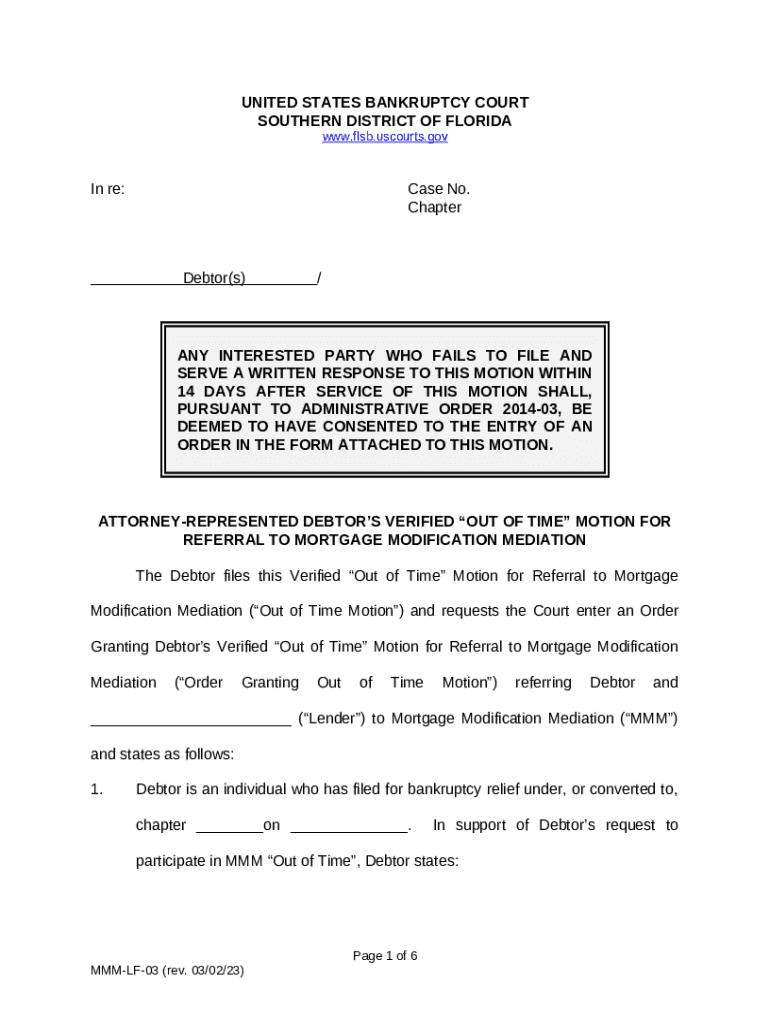 UNITED STATES BANKRUPTCY COURT
SOUTHERN DISTRICT OF FLORIDA
www.flsb.uscourts.gov

In re:

Case No.
Chapter

___________Debtor(s)_________/

ANY INTERESTED PARTY WHO FAILS TO FILE AND SERVE A WRITTEN RESPONSE TO THIS MOTION WITHIN 14 DAYS AFTER SERVICE OF THIS MOTION SHALL, PURSUANT TO ADMINISTRATIVE ORDER 2014-03, BE DEEMED TO HAVE CONSENTED TO THE ENTRY OF AN ORDER IN THE FORM ATTACHED TO THIS MOTION.

ATTORNEY-REPRESENTED DEBTOR'S VERIFIED "OUT OF TIME" MOTION FOR REFERRAL TO MORTGAGE MODIFICATION MEDIATION

The Debtor files this Verified "Out of Time" Motion for Referral to Mortgage Modification Mediation ("Out of Time Motion") and requests the Court enter an Order Granting Debtor's Verified "Out of Time" Motion for Referral to Mortgage Modification Mediation ("Order Granting Out of Time Motion") referring Debtor and ________________________ ("Lender") to Mortgage Modification Mediation ("MMM") and states as follows:

1. Debtor is an individual who has filed for bankruptcy relief under, or converted to, chapter ________on ______________. In support of Debtor's request to participate in MMM "Out of Time", Debtor states:

Page 1 of 6

MMM-LF-03 (rev. 03/02/23)